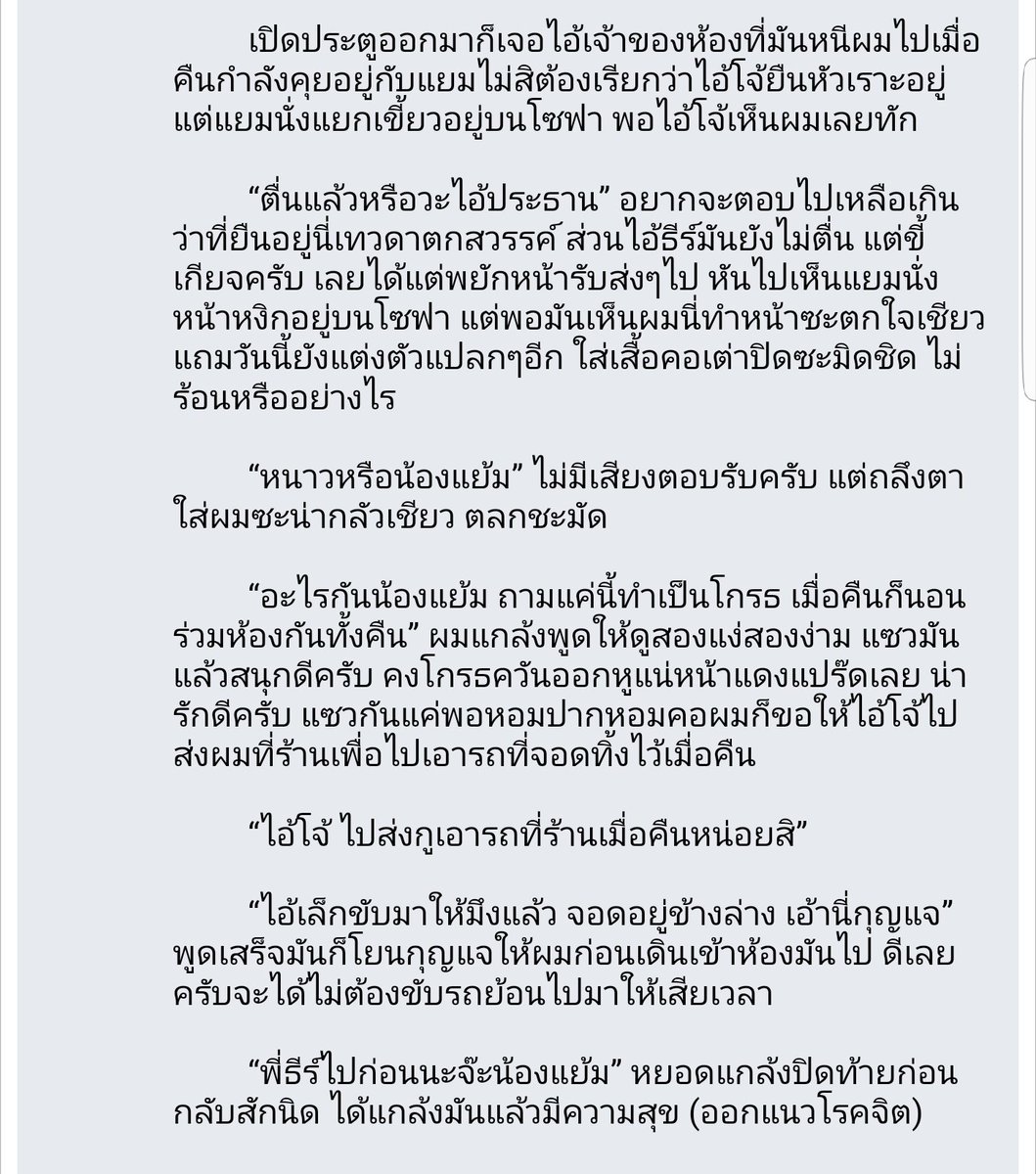 เปิดประตูออกมาก็เจอไอ้เจ้าของห้องที่มันหนีผมไปเมื่อคืนกำลังคุยอยู่กับแยมไม่สิต้องเรียกว่าไอ้โจ้ยืนหัวเราะอยู่ แต่แยมนั่งแยกเขี้ยวอยู่บนโซฟา พอไอ้โจ้เห็นผมเลยทัก

“ตื่นแล้วหรือวะไอ้ประธาน” อยากจะตอบไปเหลือเกินว่าที่ยืนอยู่นี่เทวดาตกสวรรค์ ส่วนไอ้ธีร์มันยังไม่ตื่น แต่ขี้เกียจครับ เลยได้แต่พยักหน้ารับส่งๆไป หันไปเห็นแยมนั่งหน้าหงิกอยู่บนโซฟา แต่พอมันเห็นผมนี่ทำหน้าซะตกใจเชียว แถมวันนี้ยังแต่งตัวแปลกๆอีก ใส่เสื้อคอเต่าปิดซะมิดชิด ไม่ร้อนหรืออย่างไร

“หนาวหรือน้องแย้ม” ไม่มีเสียงตอบรับครับ แต่ถลึงตาใส่ผมซะน่ากลัวเชียว ตลกชะมัด

“อะไรกันน้องแย้ม ถามแค่นี้ทำเป็นโกรธ เมื่อคืนก็นอนร่วมห้องกันทั้งคืน” ผมแกล้งพูดให้ดูสองแง่สองง่าม แซวมันแล้วสนุกดีครับ คงโกรธควันออกหูแน่หน้าแดงแปร๊ดเลย น่ารักดีครับ แซวกันแค่พอหอมปากหอมคอผมก็ขอให้ไอ้โจ้ไปส่งผมที่ร้านเพื่อไปเอารถที่จอดทิ้งไว้เมื่อคืน

“ไอ้โจ้ ไปส่งกูเอารถที่ร้านเมื่อคืนหน่อยสิ”

“ไอ้เล็กขับมาให้มึงแล้ว จอดอยู่ข้างล่าง เอ้านี่กุญแจ” พูดเสร็จมันก็โยนกุญแจให้ผมก่อนเดินเข้าห้องมันไป ดีเลยครับจะได้ไม่ต้องขับรถย้อนไปมาให้เสียเวลา

“พี่ธีร์ไปก่อนนะจ๊ะน้องแย้ม” หยอดแกล้งปิดท้ายก่อนกลับสักนิด ได้แกล้งมันแล้วมีความสุข (ออกแนวโรคจิต)